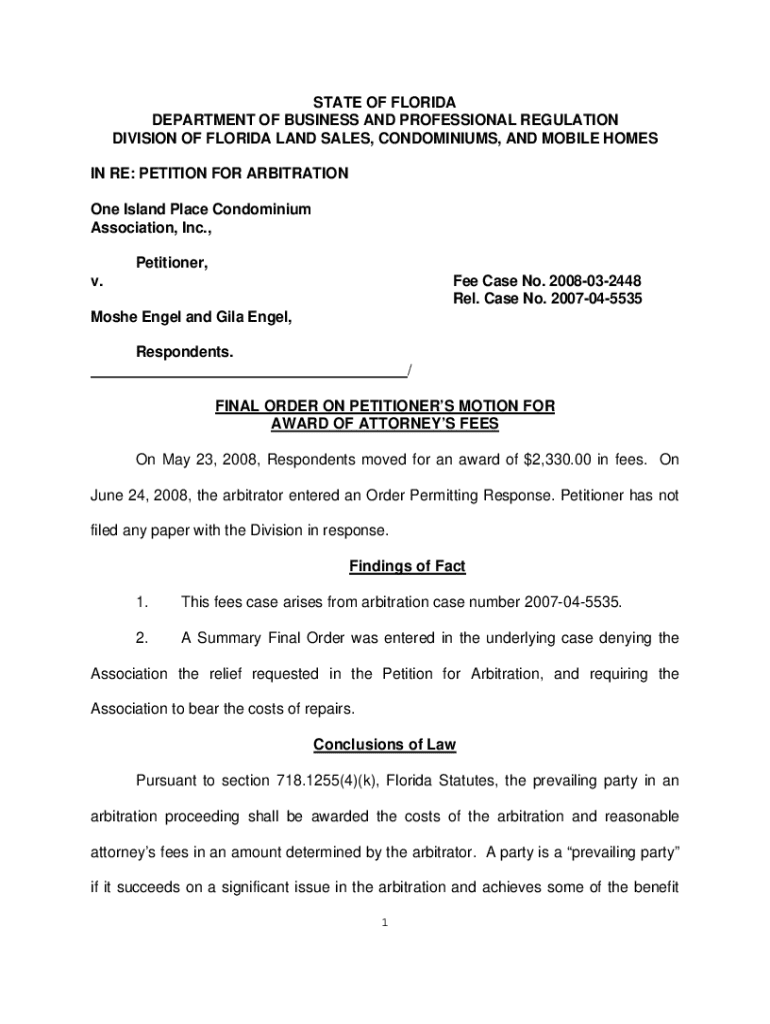 STATE OF FLORIDA
DEPARTMENT OF BUSINESS AND PROFESSIONAL REGULATION
DIVISION OF FLORIDA LAND SALES, CONDOMINIUMS, AND MOBILE HOMES

IN RE: PETITION FOR ARBITRATION

One Island Place Condominium Association, Inc.,

Petitioner,

v.

Fee Case No. 2008-03-2448
Rel. Case No. 2007-04-5535

Moshe Engel and Gila Engel,

Respondents.
_______________________________________/

FINAL ORDER ON PETITIONER'S MOTION FOR AWARD OF ATTORNEY'S FEES

On May 23, 2008, Respondents moved for an award of $2,330.00 in fees. On June 24, 2008, the arbitrator entered an Order Permitting Response. Petitioner has not filed any paper with the Division in response.

Findings of Fact

1. This fees case arises from arbitration case number 2007-04-5535.

2. A Summary Final Order was entered in the underlying case denying the Association the relief requested in the Petition for Arbitration, and requiring the Association to bear the costs of repairs.

Conclusions of Law

Pursuant to section 718.1255(4)(k), Florida Statutes, the prevailing party in an arbitration proceeding shall be awarded the costs of the arbitration and reasonable attorney's fees in an amount determined by the arbitrator. A party is a "prevailing party" if it succeeds on a significant issue in the arbitration and achieves some of the benefit

1